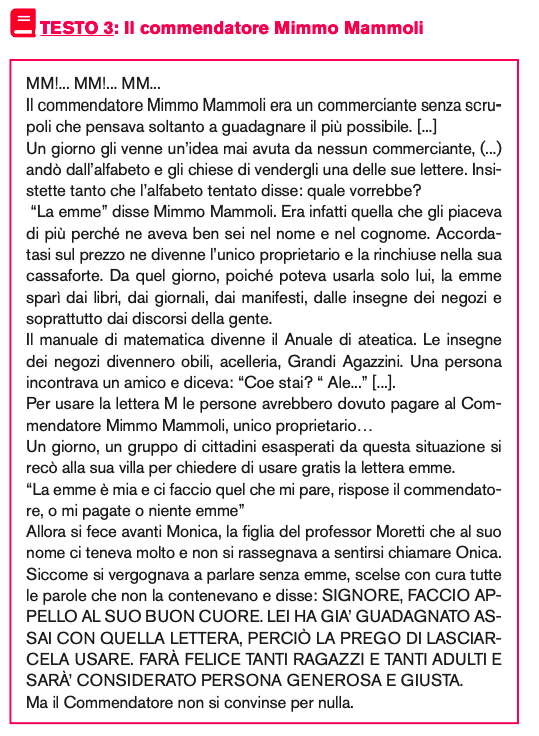 TESTO 3: Il commendatore Mimmo Mammoli

MM!... MM!... MM...
Il commendatore Mimmo Mammoli era un commerciante senza scrupoli che pensava soltanto a guadagnare il più possibile. [...]
Un giorno gli venne un'idea mai avuta da nessun commerciante, (...) andò dall'alfabeto e gli chiese di vendergli una delle sue lettere. Insistette tanto che l'alfabeto tentato disse: quale vorrebbe?
"La emme" disse Mimmo Mammoli. Era infatti quella che gli piaceva di più perché ne aveva ben sei nel nome e nel cognome. Accordatasi sul prezzo ne divenne l'unico proprietario e la rinchiuse nella sua cassaforte. Da quel giorno, poiché poteva usarla solo lui, la emme sparì dai libri, dai giornali, dai manifesti, dalle insegne dei negozi e soprattutto dai discorsi della gente.
Il manuale di matematica divenne il Anuale di ateatica. Le insegne dei negozi divennero obili, acelleria, Grandi Agazzini. Una persona incontrava un amico e diceva: "Coe stai? " Ale..." [...].
Per usare la lettera M le persone avrebbero dovuto pagare al Commendatore Mimmo Mammoli, unico proprietario…
Un giorno, un gruppo di cittadini esasperati da questa situazione si recò alla sua villa per chiedere di usare gratis la lettera emme.
"La emme è mia e ci faccio quel che mi pare, rispose il commendatore, o mi pagate o niente emme"
Allora si fece avanti Monica, la figlia del professor Moretti che al suo nome ci teneva molto e non si rassegnava a sentirsi chiamare Onica. Siccome si vergognava a parlare senza emme, scelse con cura tutte le parole che non la contenevano e disse: SIGNORE, FACCIO APPELLO AL SUO BUON CUORE. LEI HA GIA' GUADAGNATO ASSAI CON QUELLA LETTERA, PERCIÒ LA PREGO DI LASCIARCELA USARE. FARÀ FELICE TANTI RAGAZZI E TANTI ADULTI E SARÀ' CONSIDERATO PERSONA GENEROSA E GIUSTA.
Ma il Commendatore non si convinse per nulla.